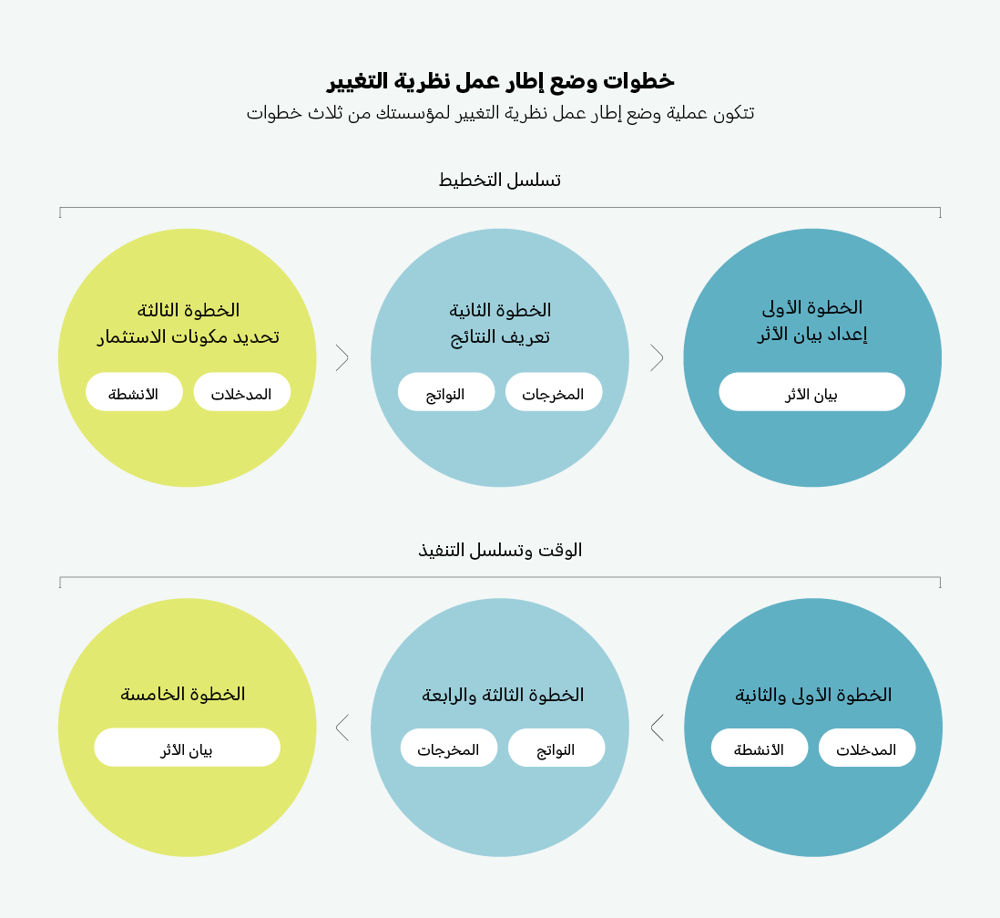 خطوات وضع إطار عمل نظرية التغيير

تتكون عملية وضع إطار عمل نظرية التغيير لمؤسستك من ثلاث خطوات

تسلسل التخطيط

الخطوة الأولى
إعداد بيان الأثر

بيان الأثر

الخطوة الثانية
تعريف النتائج

المخرجات

النواتج

الخطوة الثالثة
تحديد مكونات الاستثمار

المدخلات

الأنشطة

الوقت وتسلسل التنفيذ

الخطوة الأولى والثانية

المدخلات

الأنشطة

الخطوة الثالثة والرابعة

النواتج

المخرجات

الخطوة الخامسة

بيان الأثر